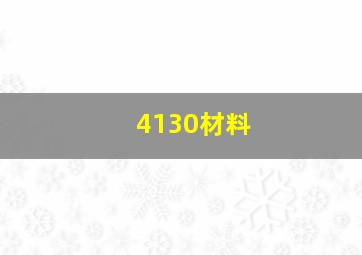 4130材料